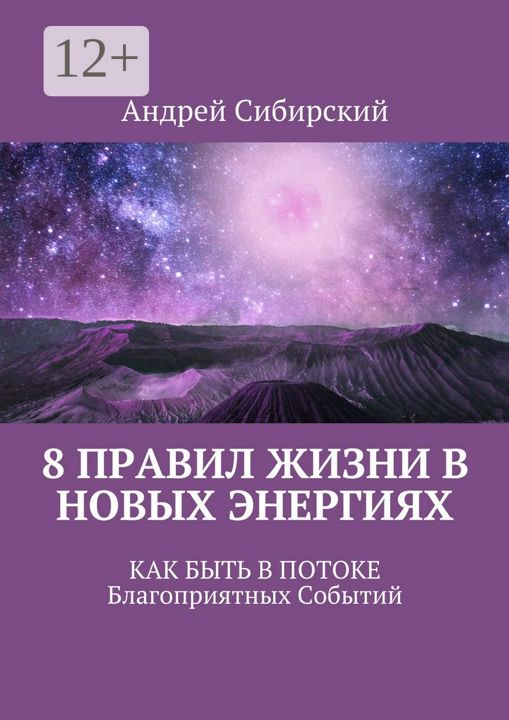 12+

Андрей Сибирский

8 ПРАВИЛ ЖИЗНИ В НОВЫХ ЭНЕРГИЯХ

КАК БЫТЬ В ПОТОКЕ Благоприятных Событий